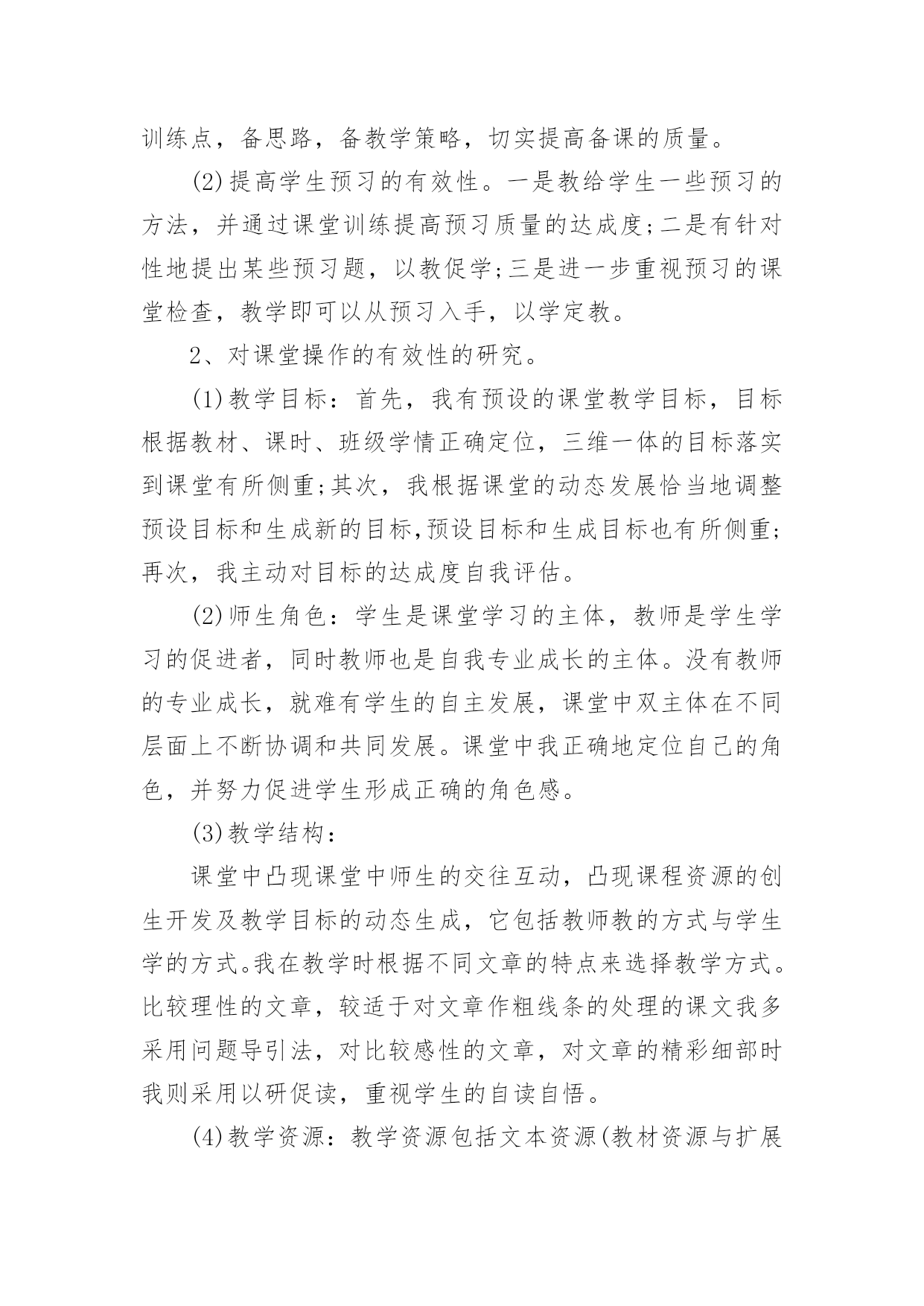 训练点，备思路，备教学策略，切实提高备课的质量。

(2)提高学生预习的有效性。一是教给学生一些预习的方法，并通过课堂训练提高预习质量的达成度;二是有针对性地提出某些预习题，以教促学;三是进一步重视预习的课堂检查，教学即可以从预习入手，以学定教。

2、对课堂操作的有效性的研究。

(1)教学目标：首先，我有预设的课堂教学目标，目标根据教材、课时、班级学情正确定位，三维一体的目标落实到课堂有所侧重;其次，我根据课堂的动态发展恰当地调整预设目标和生成新的目标,预设目标和生成目标也有所侧重;再次，我主动对目标的达成度自我评估。

(2)师生角色：学生是课堂学习的主体，教师是学生学习的促进者，同时教师也是自我专业成长的主体。没有教师的专业成长，就难有学生的自主发展，课堂中双主体在不同层面上不断协调和共同发展。课堂中我正确地定位自己的角色，并努力促进学生形成正确的角色感。

(3)教学结构：

课堂中凸现课堂中师生的交往互动，凸现课程资源的创生开发及教学目标的动态生成，它包括教师教的方式与学生学的方式。我在教学时根据不同文章的特点来选择教学方式。比较理性的文章，较适于对文章作粗线条的处理的课文我多采用问题导引法，对比较感性的文章，对文章的精彩细部时我则采用以研促读，重视学生的自读自悟。

(4)教学资源：教学资源包括文本资源(教材资源与扩展